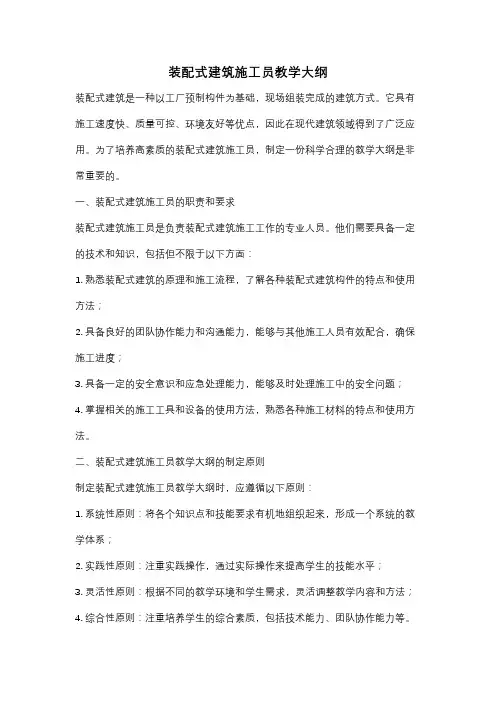 装配式建筑施工员教学大纲

装配式建筑是一种以工厂预制构件为基础，现场组装完成的建筑方式。它具有施工速度快、质量可控、环境友好等优点，因此在现代建筑领域得到了广泛应用。为了培养高素质的装配式建筑施工员，制定一份科学合理的教学大纲是非常重要的。

一、装配式建筑施工员的职责和要求

装配式建筑施工员是负责装配式建筑施工工作的专业人员。他们需要具备一定的技术和知识，包括但不限于以下方面：

1. 熟悉装配式建筑的原理和施工流程，了解各种装配式建筑构件的特点和使用方法；

2. 具备良好的团队协作能力和沟通能力，能够与其他施工人员有效配合，确保施工进度；

3. 具备一定的安全意识和应急处理能力，能够及时处理施工中的安全问题；

4. 掌握相关的施工工具和设备的使用方法，熟悉各种施工材料的特点和使用方法。

二、装配式建筑施工员教学大纲的制定原则

制定装配式建筑施工员教学大纲时，应遵循以下原则：

1. 系统性原则：将各个知识点和技能要求有机地组织起来，形成一个系统的教学体系；

2. 实践性原则：注重实践操作，通过实际操作来提高学生的技能水平；

3. 灵活性原则：根据不同的教学环境和学生需求，灵活调整教学内容和方法；

4. 综合性原则：注重培养学生的综合素质，包括技术能力、团队协作能力等。